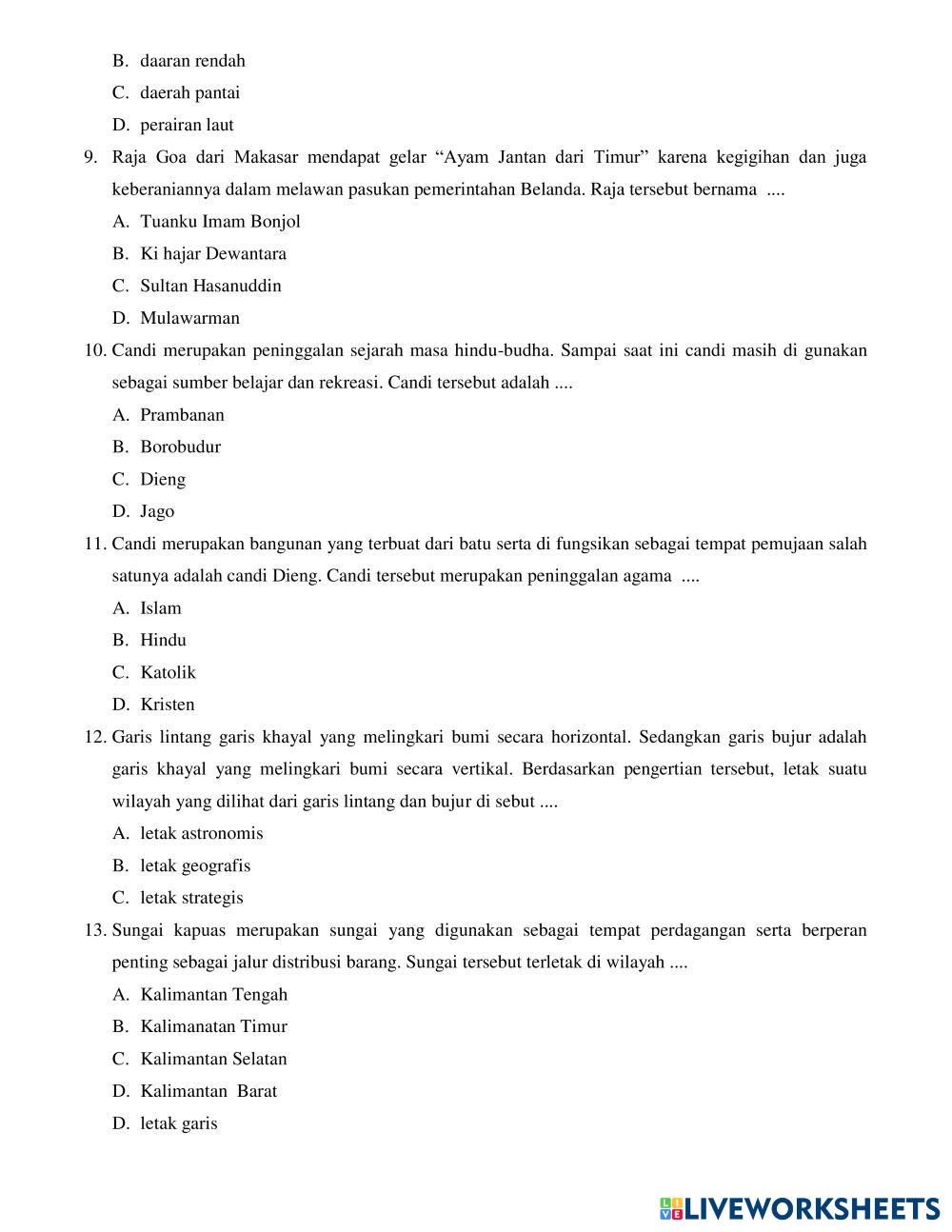 B. daaran rendah
C. daerah pantai
D. perairan laut

9. Raja Goa dari Makasar mendapat gelar “Ayam Jantan dari Timur” karena kegigihan dan juga keberaniannya dalam melawan pasukan pemerintahan Belanda. Raja tersebut bernama ....
A. Tuanku Imam Bonjol
B. Ki hajar Dewantara
C. Sultan Hasanuddin
D. Mulawarman

10. Candi merupakan peninggalan sejarah masa hindu-budha. Sampai saat ini candi masih di gunakan sebagai sumber belajar dan rekreasi. Candi tersebut adalah ....
A. Prambanan
B. Borobudur
C. Dieng
D. Jago

11. Candi merupakan bangunan yang terbuat dari batu serta di fungsikan sebagai tempat pemujaan salah satunya adalah candi Dieng. Candi tersebut merupakan peninggalan agama ....
A. Islam
B. Hindu
C. Katolik
D. Kristen

12. Garis lintang garis khayal yang melingkari bumi secara horizontal. Sedangkan garis bujur adalah garis khayal yang melingkari bumi secara vertikal. Berdasarkan pengertian tersebut, letak suatu wilayah yang dilihat dari garis lintang dan bujur di sebut ....
A. letak astronomis
B. letak geografis
C. letak strategis

13. Sungai kapuas merupakan sungai yang digunakan sebagai tempat perdagangan serta berperan penting sebagai jalur distribusi barang. Sungai tersebut terletak di wilayah ....
A. Kalimantan Tengah
B. Kalimanatan Timur
C. Kalimantan Selatan
D. Kalimantan Barat
D. letak garis

LIVEWORKSHEETS